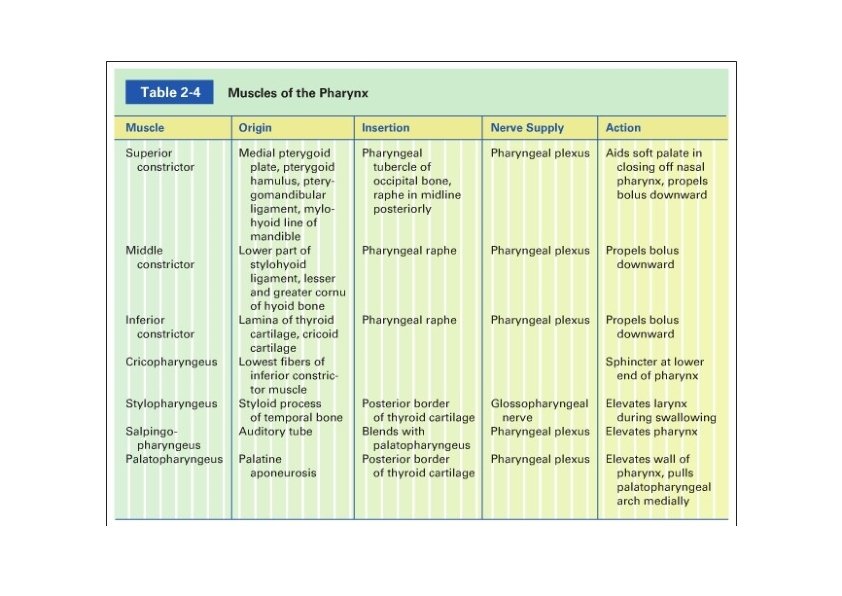 Table 2-4 Muscles of the Pharynx

| Muscle | Origin | Insertion | Nerve Supply | Action |
|---|---|---|---|---|
| Superior constrictor | Medial pterygoid plate, pterygoid hamulus, pterygomandibular ligament, mylohyoid line of mandible | Pharyngeal tubercle of occipital bone, raphe in midline posteriorly | Pharyngeal plexus | Aids soft palate in closing off nasal pharynx, propels bolus downward |
| Middle constrictor | Lower part of stylohyoid ligament, lesser and greater cornu of hyoid bone | Pharyngeal raphe | Pharyngeal plexus | Propels bolus downward |
| Inferior constrictor | Lamina of thyroid cartilage, cricoid cartilage | Pharyngeal raphe | Pharyngeal plexus | Propels bolus downward |
| Cricopharyngeus | Lowest fibers of inferior constrictor muscle | | | Sphincter at lower end of pharynx |
| Stylopharyngeus | Styloid process of temporal bone | Posterior border of thyroid cartilage | Glossopharyngeal nerve | Elevates larynx during swallowing |
| Salpingopharyngeus | Auditory tube | Blends with palatopharyngeus | Pharyngeal plexus | Elevates pharynx |
| Palatopharyngeus | Palatine aponeurosis | Posterior border of thyroid cartilage | Pharyngeal plexus | Elevates wall of pharynx, pulls palatopharyngeal arch medially |